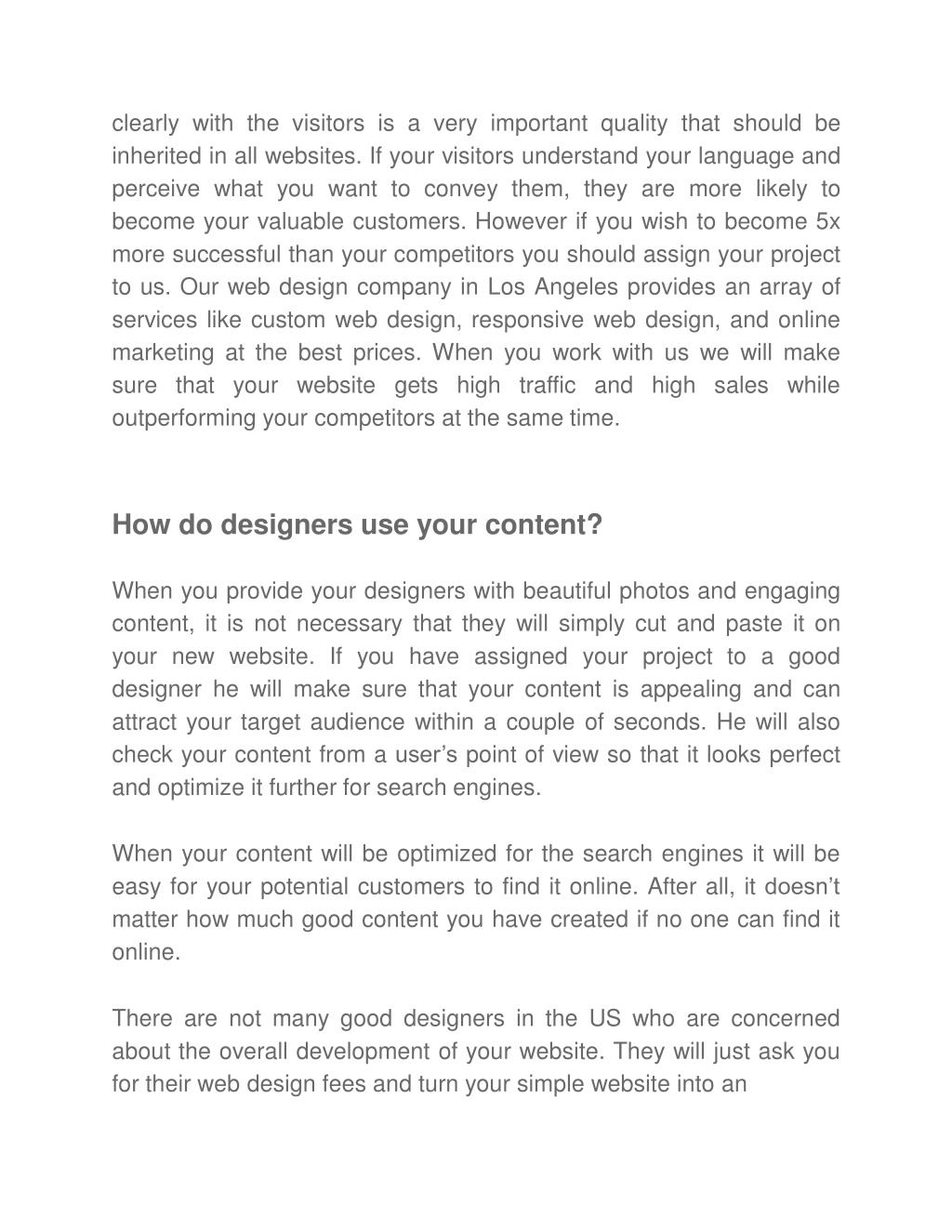 clearly with the visitors is a very important quality that should be inherited in all websites. If your visitors understand your language and perceive what you want to convey them, they are more likely to become your valuable customers. However if you wish to become 5x more successful than your competitors you should assign your project to us. Our web design company in Los Angeles provides an array of services like custom web design, responsive web design, and online marketing at the best prices. When you work with us we will make sure that your website gets high traffic and high sales while outperforming your competitors at the same time.

How do designers use your content?

When you provide your designers with beautiful photos and engaging content, it is not necessary that they will simply cut and paste it on your new website. If you have assigned your project to a good designer he will make sure that your content is appealing and can attract your target audience within a couple of seconds. He will also check your content from a user’s point of view so that it looks perfect and optimize it further for search engines.

When your content will be optimized for the search engines it will be easy for your potential customers to find it online. After all, it doesn’t matter how much good content you have created if no one can find it online.

There are not many good designers in the US who are concerned about the overall development of your website. They will just ask you for their web design fees and turn your simple website into an